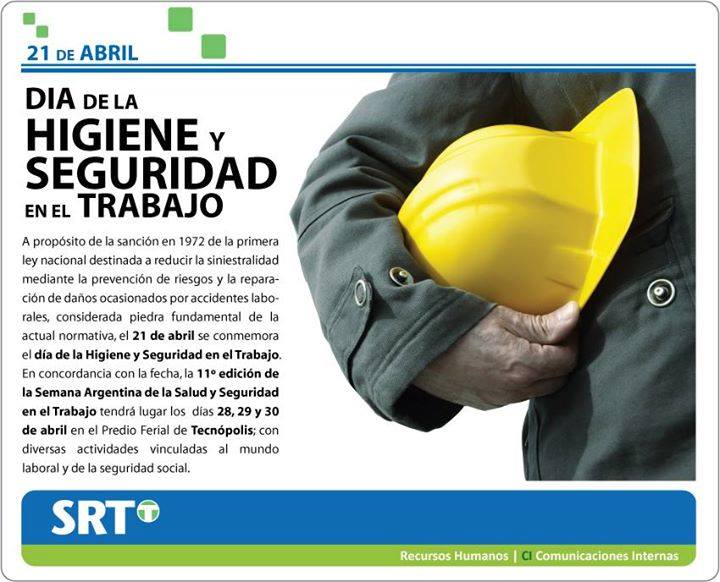 21 DE ABRIL

DIA DE LA
HIGIENE Y
SEGURIDAD
EN EL TRABAJO

A propósito de la sanción en 1972 de la primera ley nacional destinada a reducir la siniestralidad mediante la prevención de riesgos y la reparación de daños ocasionados por accidentes laborales, considerada piedra fundamental de la actual normativa, el 21 de abril se conmemora el día de la Higiene y Seguridad en el Trabajo. En concordancia con la fecha, la 11º edición de la Semana Argentina de la Salud y Seguridad en el Trabajo tendrá lugar los días 28, 29 y 30 de abril en el Predio Ferial de Tecnópolis; con diversas actividades vinculadas al mundo laboral y de la seguridad social.

SRT

Recursos Humanos | CI Comunicaciones Internas